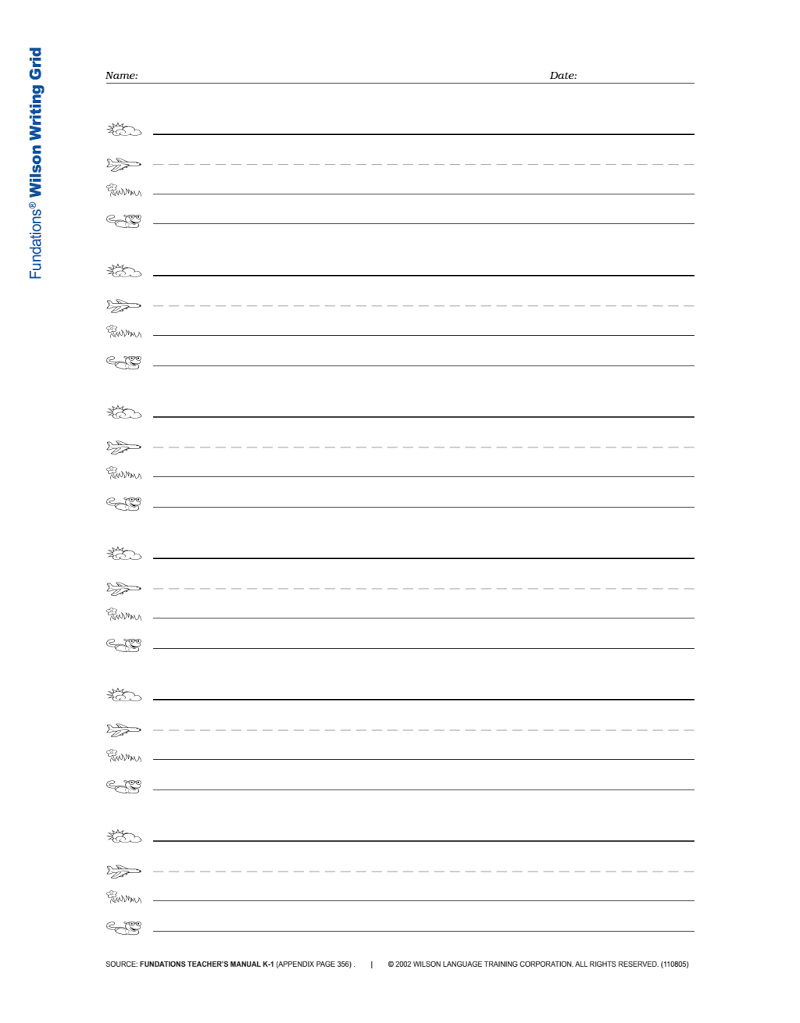 Fundations® Wilson Writing Grid

Name: Date:

SOURCE: FUNDATIONS TEACHER'S MANUAL K-1 (APPENDIX PAGE 356) . | © 2002 WILSON LANGUAGE TRAINING CORPORATION. ALL RIGHTS RESERVED. (110805)